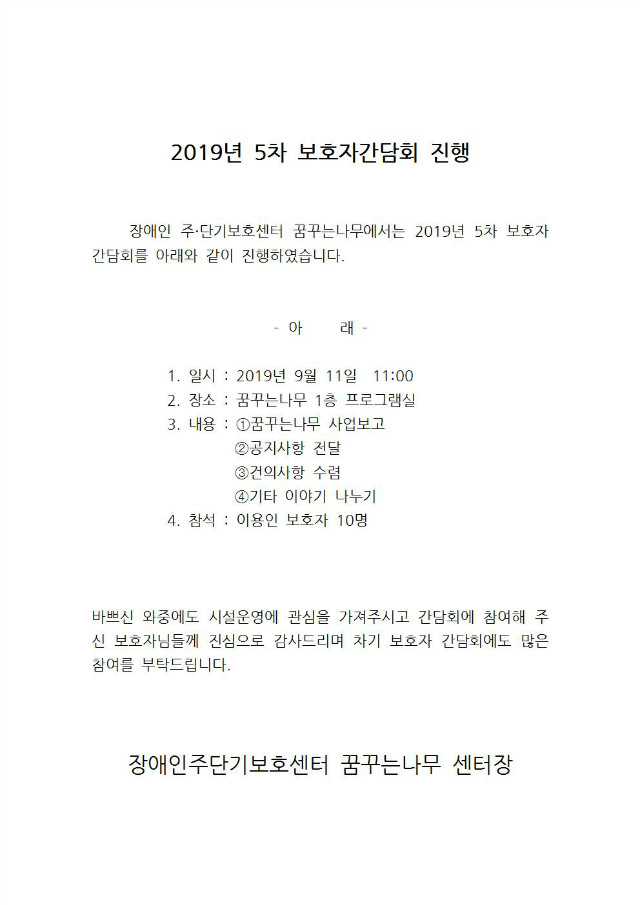 2019년 5차 보호자간담회 진행

장애인 주·단기보호센터 꿈꾸는나무에서는 2019년 5차 보호자 간담회를 아래와 같이 진행하였습니다.

- 아 래 -

1. 일시 : 2019년 9월 11일 11:00
2. 장소 : 꿈꾸는나무 1층 프로그램실
3. 내용 : ①꿈꾸는나무 사업보고
②공지사항 전달
③건의사항 수렴
④기타 이야기 나누기
4. 참석 : 이용인 보호자 10명

바쁘신 와중에도 시설운영에 관심을 가져주시고 간담회에 참여해 주신 보호자님들께 진심으로 감사드리며 차기 보호자 간담회에도 많은 참여를 부탁드립니다.

장애인주단기보호센터 꿈꾸는나무 센터장